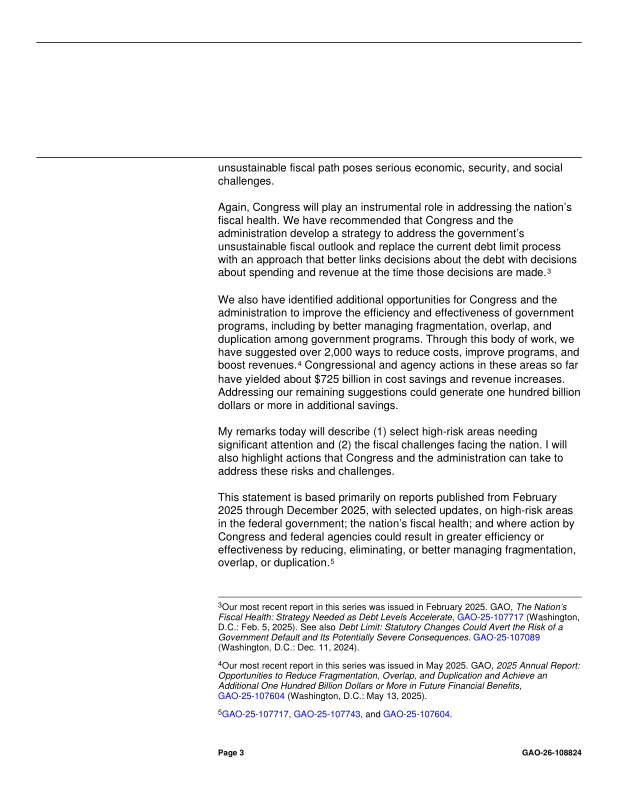 unsustainable fiscal path poses serious economic, security, and social challenges.

Again, Congress will play an instrumental role in addressing the nation's fiscal health. We have recommended that Congress and the administration develop a strategy to address the government's unsustainable fiscal outlook and replace the current debt limit process with an approach that better links decisions about the debt with decisions about spending and revenue at the time those decisions are made.$^3$

We also have identified additional opportunities for Congress and the administration to improve the efficiency and effectiveness of government programs, including by better managing fragmentation, overlap, and duplication among government programs. Through this body of work, we have suggested over 2,000 ways to reduce costs, improve programs, and boost revenues.$^4$ Congressional and agency actions in these areas so far have yielded about $725 billion in cost savings and revenue increases. Addressing our remaining suggestions could generate one hundred billion dollars or more in additional savings.

My remarks today will describe (1) select high-risk areas needing significant attention and (2) the fiscal challenges facing the nation. I will also highlight actions that Congress and the administration can take to address these risks and challenges.

This statement is based primarily on reports published from February 2025 through December 2025, with selected updates, on high-risk areas in the federal government; the nation's fiscal health; and where action by Congress and federal agencies could result in greater efficiency or effectiveness by reducing, eliminating, or better managing fragmentation, overlap, or duplication.$^5$

$^3$Our most recent report in this series was issued in February 2025. GAO, The Nation's Fiscal Health: Strategy Needed as Debt Levels Accelerate, GAO-25-107717 (Washington, D.C.: Feb. 5, 2025). See also Debt Limit: Statutory Changes Could Avert the Risk of a Government Default and Its Potentially Severe Consequences. GAO-25-107089 (Washington, D.C.: Dec. 11, 2024).

$^4$Our most recent report in this series was issued in May 2025. GAO, 2025 Annual Report: Opportunities to Reduce Fragmentation, Overlap, and Duplication and Achieve an Additional One Hundred Billion Dollars or More in Future Financial Benefits, GAO-25-107604 (Washington, D.C.: May 13, 2025).

$^5$GAO-25-107717, GAO-25-107743, and GAO-25-107604.

Page 3

GAO-26-108824